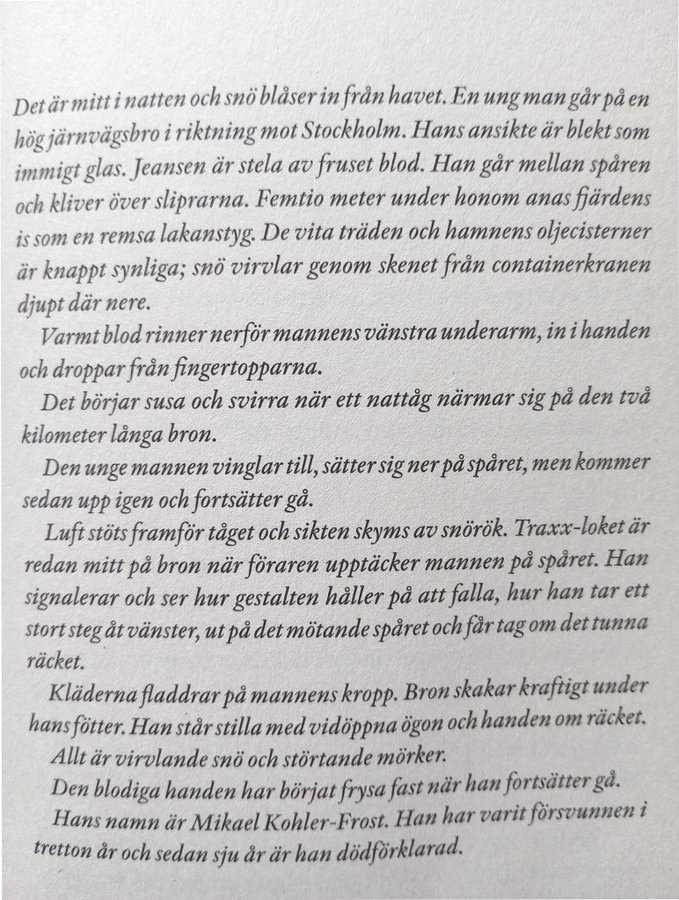 Det är mitt i natten och snö blåser in från havet. En ung man går på en hög järnvägsbro i riktning mot Stockholm. Hans ansikte är blekt som immigt glas. Jeansen är stela av fruset blod. Han går mellan spåren och kliver över sliprarna. Femtio meter under honom anas fjärdens is som en remsa lakanstyg. De vita träden och hamnens oljecisterner är knappt synliga; snö virvlar genom skenet från containerkranen djupt där nere.

Varmt blod rinner nerför mannens vänstra underarm, in i handen och droppar från fingertopparna.

Det börjar susa och svirra när ett nattåg närmar sig på den två kilometer långa bron.

Den unge mannen vinglar till, sätter sig ner på spåret, men kommer sedan upp igen och fortsätter gå.

Luft stöts framför tåget och sikten skyms av snörök. Traxx-loket är redan mitt på bron när föraren upptäcker mannen på spåret. Han signalerar och ser hur gestalten håller på att falla, hur han tar ett stort steg åt vänster, ut på det mötande spåret och får tag om det tunna räcket.

Kläderna fladdrar på mannens kropp. Bron skakar kraftigt under hans fötter. Han står stilla med vidöppna ögon och handen om räcket.

Allt är virvlande snö och störtande mörker.

Den blodiga handen har börjat frysa fast när han fortsätter gå.

Hans namn är Mikael Kohler-Frost. Han har varit försvunnen i tretton år och sedan sju år är han dödförklarad.